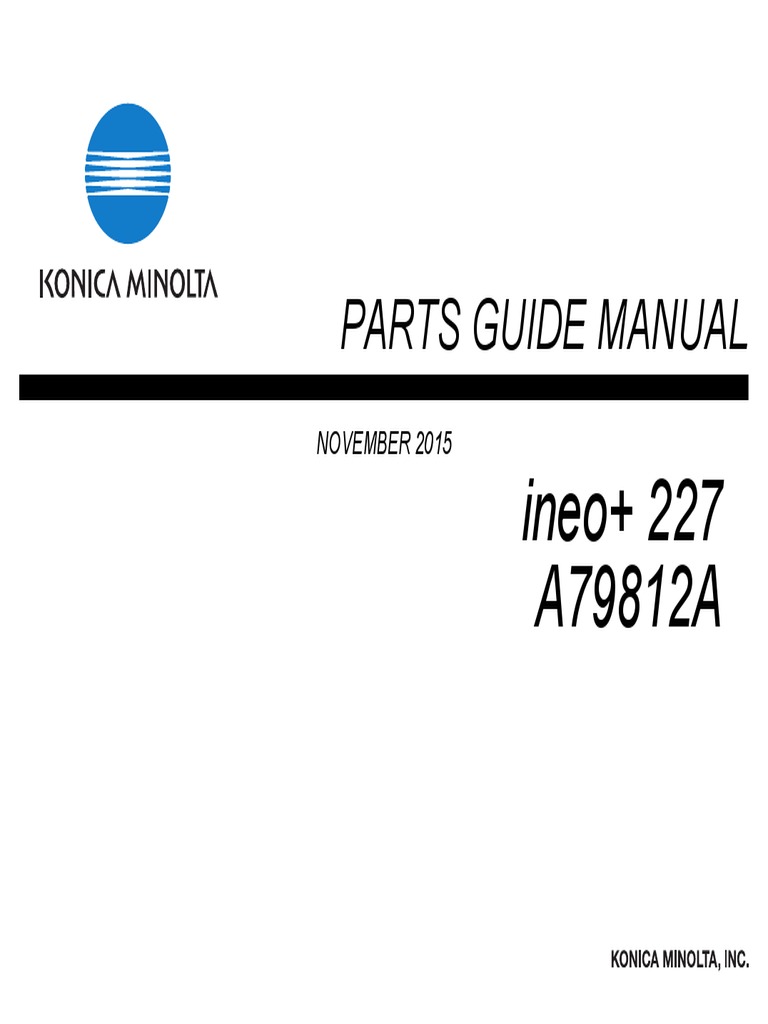 KONICA MINOLTA

PARTS GUIDE MANUAL

NOVEMBER 2015

ineo+ 227
A79812A

KONICA MINOLTA, INC.